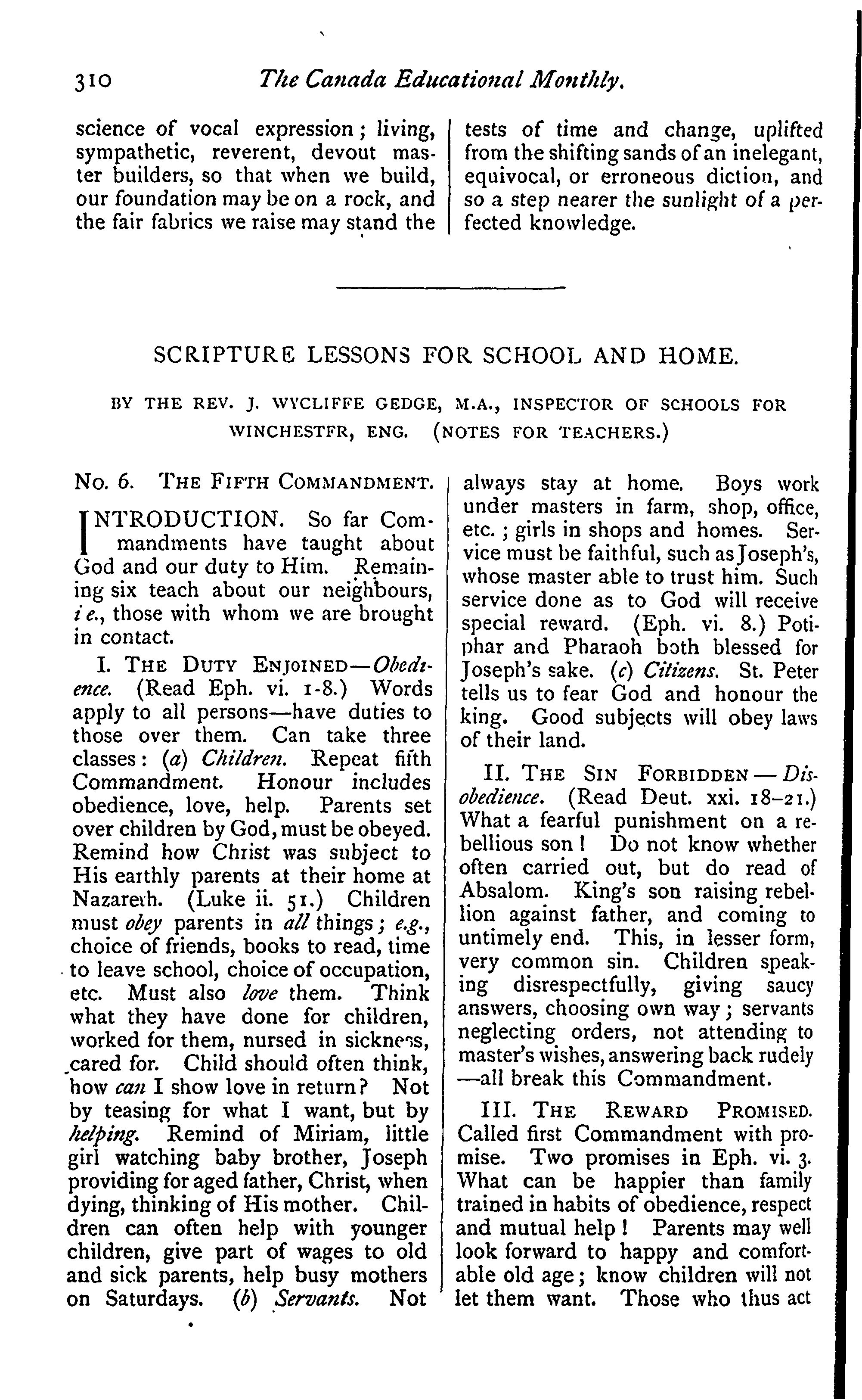 310 The Canada Educational Monthly.

science of vocal expression; living, sympathetic, reverent, devout master builders, so that when we build, our foundation may be on a rock, and the fair fabrics we raise may stand the tests of time and change, uplifted from the shifting sands of an inelegant, equivocal, or erroneous diction, and so a step nearer the sunlight of a perfected knowledge.

SCRIPTURE LESSONS FOR SCHOOL AND HOME.

BY THE REV. J. WYCLIFFE GEDGE, M.A., INSPECTOR OF SCHOOLS FOR WINCHESTFR, ENG. (NOTES FOR TEACHERS.)

No. 6. THE FIFTH COMMANDMENT.

INTRODUCTION. So far Commandments have taught about God and our duty to Him. Remaining six teach about our neighbours, i e., those with whom we are brought in contact.

I. THE DUTY ENJOINED—Obedience. (Read Eph. vi. 1-8.) Words apply to all persons—have duties to those over them. Can take three classes: (a) Children. Repeat fifth Commandment. Honour includes obedience, love, help. Parents set over children by God, must be obeyed. Remind how Christ was subject to His earthly parents at their home at Nazareth. (Luke ii. 51.) Children must obey parents in all things; e.g., choice of friends, books to read, time to leave school, choice of occupation, etc. Must also love them. Think what they have done for children, worked for them, nursed in sickness, cared for. Child should often think, how can I show love in return? Not by teasing for what I want, but by helping. Remind of Miriam, little girl watching baby brother, Joseph providing for aged father, Christ, when dying, thinking of His mother. Children can often help with younger children, give part of wages to old and sick parents, help busy mothers on Saturdays. (b) Servants. Not always stay at home. Boys work under masters in farm, shop, office, etc.; girls in shops and homes. Service must be faithful, such as Joseph's, whose master able to trust him. Such service done as to God will receive special reward. (Eph. vi. 8.) Potiphar and Pharaoh both blessed for Joseph's sake. (c) Citizens. St. Peter tells us to fear God and honour the king. Good subjects will obey laws of their land.

II. THE SIN FORBIDDEN—Disobedience. (Read Deut. xxi. 18–21.) What a fearful punishment on a rebellious son! Do not know whether often carried out, but do read of Absalom. King's son raising rebellion against father, and coming to untimely end. This, in lesser form, very common sin. Children speaking disrespectfully, giving saucy answers, choosing own way; servants neglecting orders, not attending to master's wishes, answering back rudely —all break this Commandment.

III. THE REWARD PROMISED. Called first Commandment with promise. Two promises in Eph. vi. 3. What can be happier than family trained in habits of obedience, respect and mutual help! Parents may well look forward to happy and comfortable old age; know children will not let them want. Those who thus act